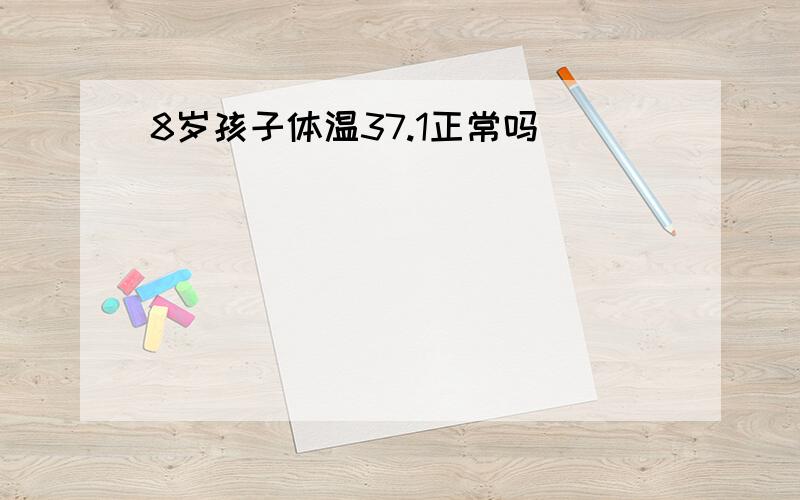 8岁孩子体温37.1正常吗